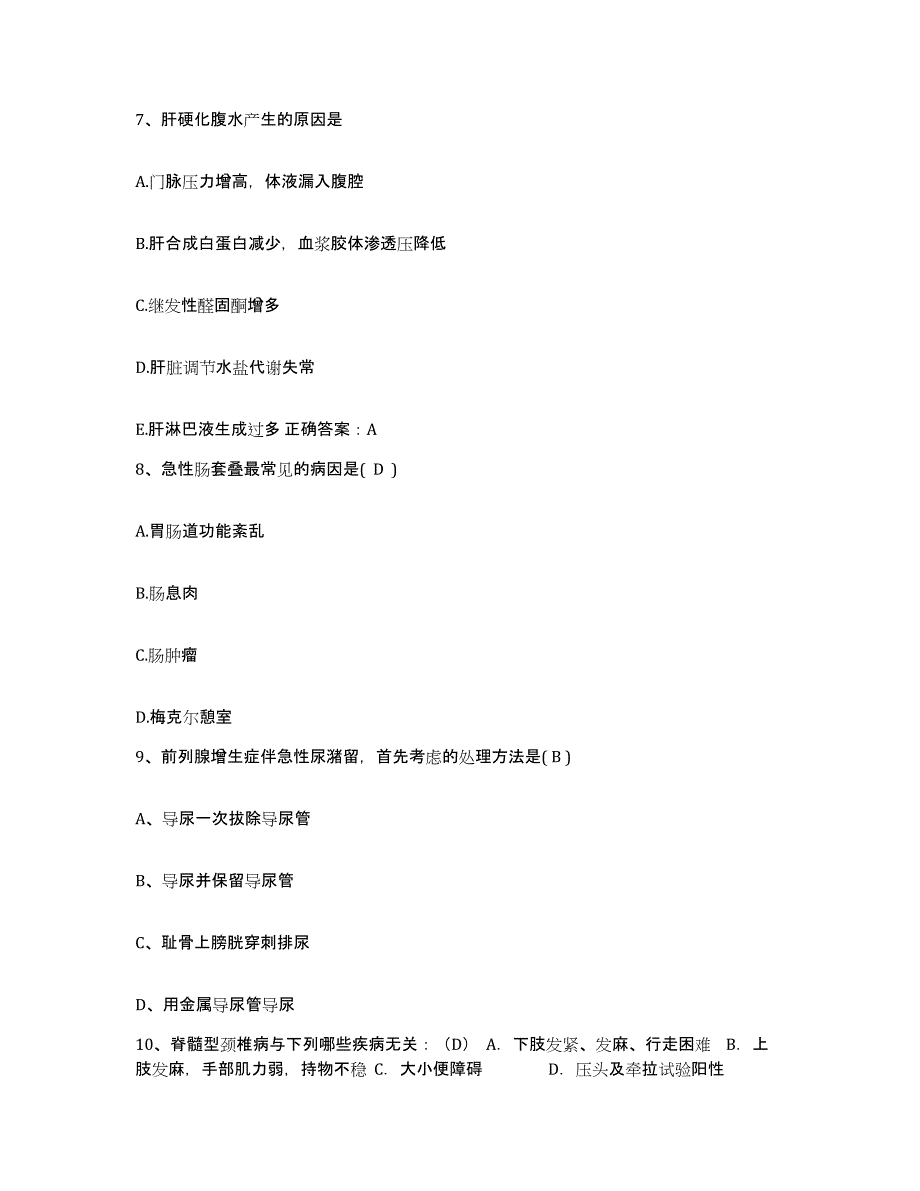 7、肝硬化腹水产生的原因是

A.门脉压力增高，体液漏入腹腔

B.肝合成白蛋白减少，血浆胶体渗透压降低

C.继发性醛固酮增多

D.肝脏调节水盐代谢失常

E.肝淋巴液生成过多 正确答案：A

8、急性肠套叠最常见的病因是( D )

A.胃肠道功能紊乱

B.肠息肉

C.肠肿瘤

D.梅克尔憩室

9、前列腺增生症伴急性尿潴留，首先考虑的处理方法是( B )

A、导尿一次拔除导尿管

B、导尿并保留导尿管

C、耻骨上膀胱穿刺排尿

D、用金属导尿管导尿

10、脊髓型颈椎病与下列哪些疾病无关：（D） A. 下肢发紧、发麻、行走困难 B. 上肢发麻，手部肌力弱，持物不稳 C. 大小便障碍 D. 压头及牵拉试验阳性